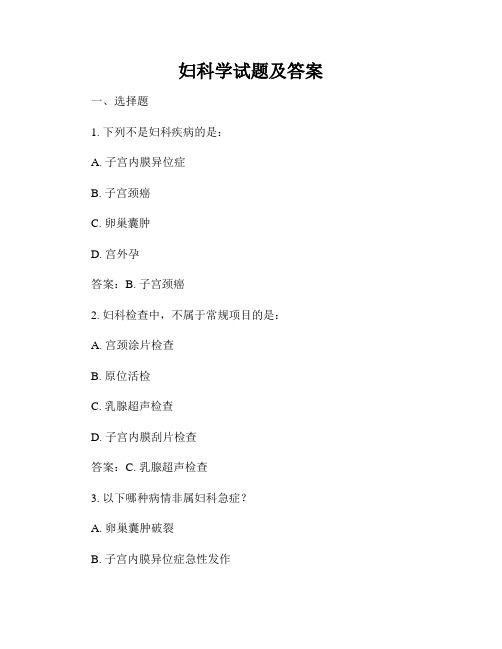 妇科学试题及答案

一、选择题

1. 下列不是妇科疾病的是：

A. 子宫内膜异位症

B. 子宫颈癌

C. 卵巢囊肿

D. 宫外孕

答案：B. 子宫颈癌

2. 妇科检查中，不属于常规项目的是：

A. 宫颈涂片检查

B. 原位活检

C. 乳腺超声检查

D. 子宫内膜刮片检查

答案：C. 乳腺超声检查

3. 以下哪种病情非属妇科急症？

A. 卵巢囊肿破裂

B. 子宫内膜异位症急性发作